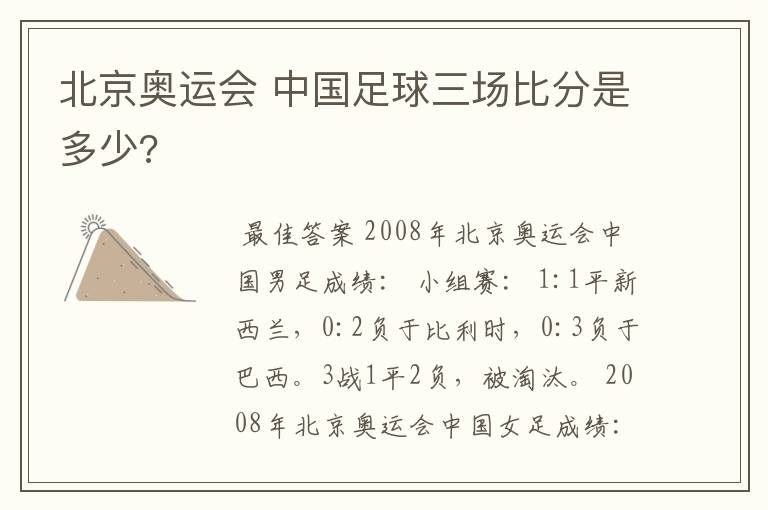 北京奥运会 中国足球三场比分是多少?

最佳答案 2008年北京奥运会中国男足成绩： 小组赛： 1:1平新西兰，0:2负于比利时，0:3负于巴西。3战1平2负，被淘汰。 2008年北京奥运会中国女足成绩：